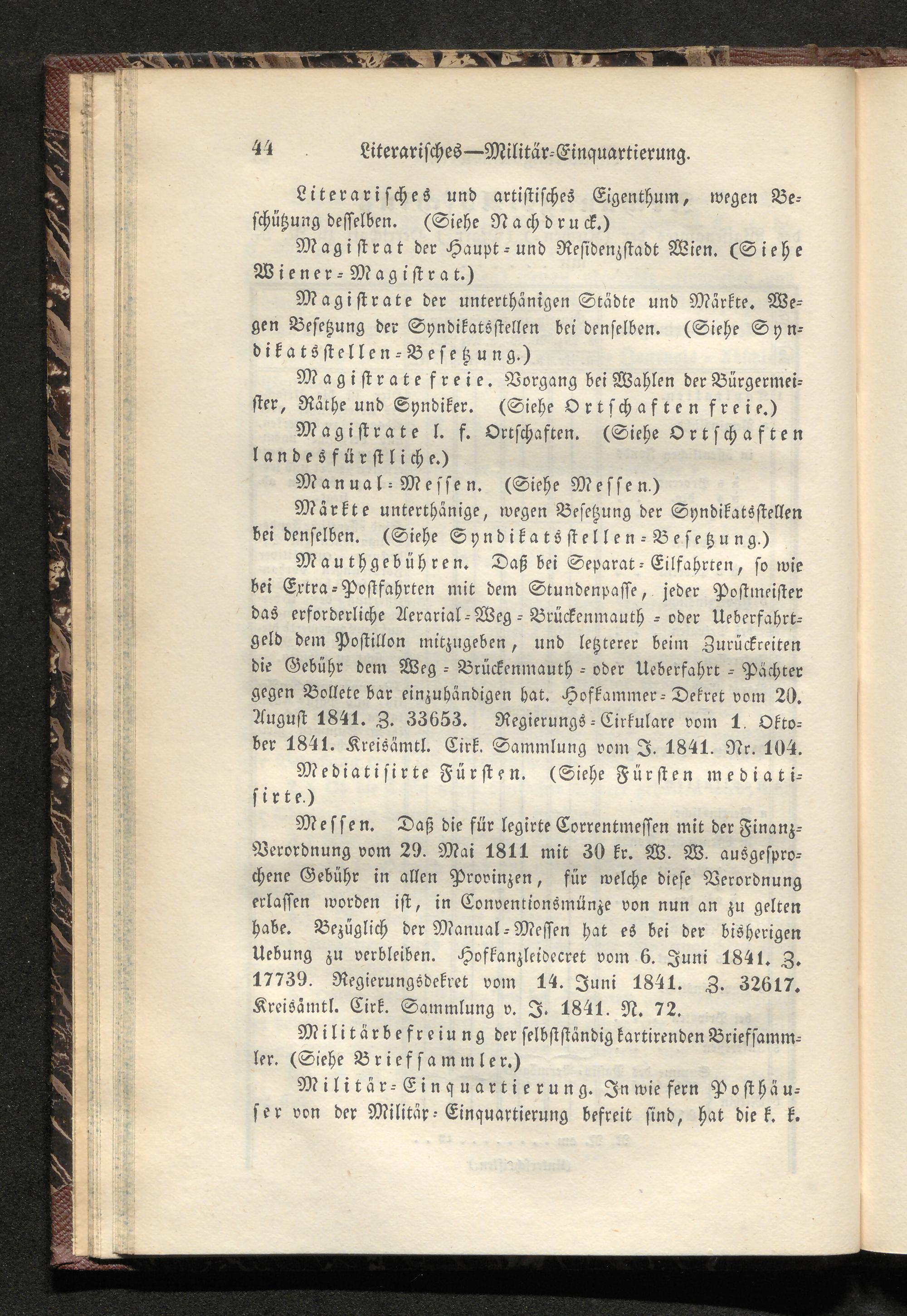 44 Literarisches—Militär-Einquartierung.

Literarisches und artistisches Eigenthum, wegen Beschützung desselben. (Siehe Nachdruck.)

Magistrat der Haupt- und Residenzstadt Wien. (Siehe Wiener-Magistrat.)

Magistrate der unterthänigen Städte und Märkte. Wegen Besetzung der Syndikatsstellen bei denselben. (Siehe Syndikatsstellen-Besetzung.)

Magistrate freie. Vorgang bei Wahlen der Bürgermeister, Räthe und Syndiker. (Siehe Ortschaften freie.)

Magistrate l. f. Ortschaften. (Siehe Ortschaften landesfürstliche.)

Manual-Messen. (Siehe Messen.)

Märkte unterthänige, wegen Besetzung der Syndikatsstellen bei denselben. (Siehe Syndikatsstellen-Besetzung.)

Mauthgebühren. Daß bei Separat-Eilfahrten, so wie bei Extra-Postfahrten mit dem Stundenpasse, jeder Postmeister das erforderliche Aerarial-Weg-Brückenmauth- oder Ueberfahrtgeld dem Postillon mitzugeben, und letzterer beim Zurückreiten die Gebühr dem Weg-Brückenmauth- oder Ueberfahrt-Pächter gegen Bollete bar einzuhändigen hat. Hofkammer-Dekret vom 20. August 1841. Z. 33653. Regierungs-Cirkulare vom 1. Oktober 1841. Kreisämtl. Cirk. Sammlung vom J. 1841. Nr. 104.

Mediatisirte Fürsten. (Siehe Fürsten mediatisirte.)

Messen. Daß die für legirte Correntmessen mit der Finanz-Verordnung vom 29. Mai 1811 mit 30 kr. W. W. ausgesprochene Gebühr in allen Provinzen, für welche diese Verordnung erlassen worden ist, in Conventionsmünze von nun an zu gelten habe. Bezüglich der Manual-Messen hat es bei der bisherigen Uebung zu verbleiben. Hofkanzleidecret vom 6. Juni 1841. Z. 17739. Regierungsdekret vom 14. Juni 1841. Z. 32617. Kreisämtl. Cirk. Sammlung v. J. 1841. N. 72.

Militärbefreiung der selbstständig kartirenden Briefsammler. (Siehe Briefsammler.)

Militär-Einquartierung. In wie fern Posthäuser von der Militär-Einquartierung befreit sind, hat die k. k.